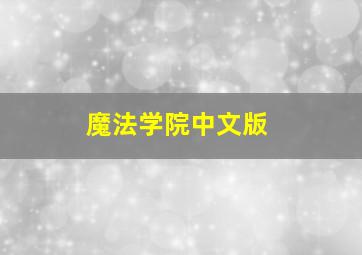 魔法学院中文版